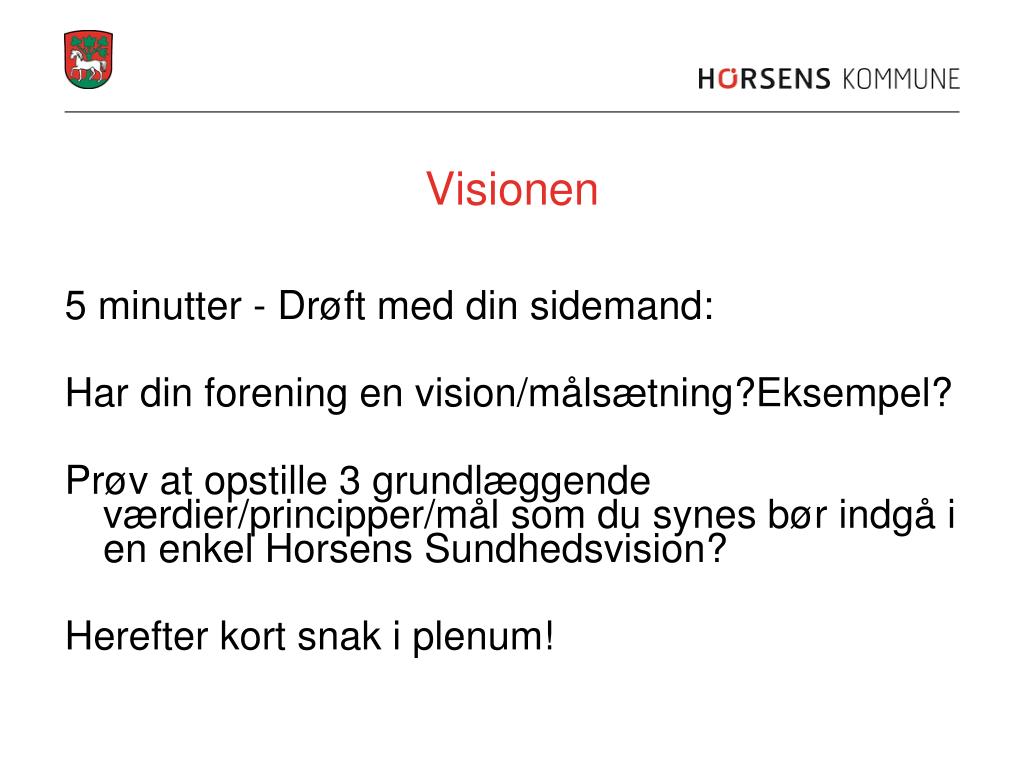 HORSENS KOMMUNE

Visionen

5 minutter - Drøft med din sidemand:

Har din forening en vision/målsætning?Eksempel?

Prøv at opstille 3 grundlæggende værdier/principper/mål som du synes bør indgå i en enkel Horsens Sundhedsvision?

Herefter kort snak i plenum!